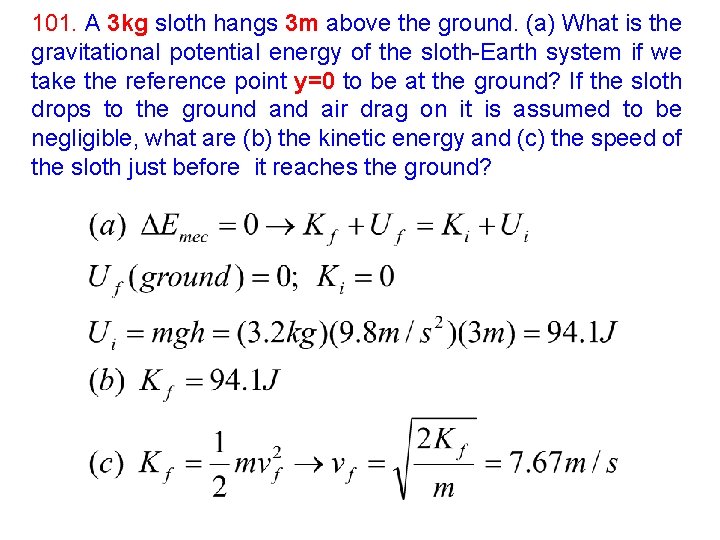 101. A 3kg sloth hangs 3m above the ground. (a) What is the gravitational potential energy of the sloth-Earth system if we take the reference point y=0 to be at the ground? If the sloth drops to the ground and air drag on it is assumed to be negligible, what are (b) the kinetic energy and (c) the speed of the sloth just before it reaches the ground?

$(a)\ \Delta E_{mec} = 0 \rightarrow K_f + U_f = K_i + U_i$

$U_f(ground) = 0;\ K_i = 0$

$U_i = mgh = (3.2kg)(9.8m/s^2)(3m) = 94.1J$

$(b)\ K_f = 94.1J$

$(c)\ K_f = \frac{1}{2}mv_f^2 \rightarrow v_f = \sqrt{\frac{2K_f}{m}} = 7.67m/s$